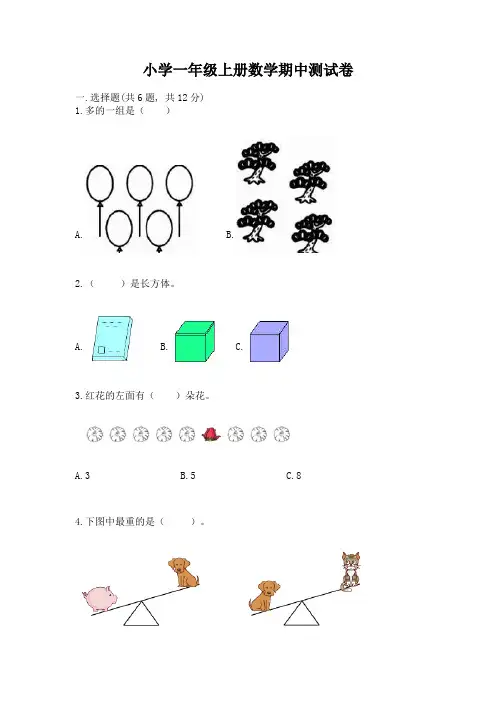 小学一年级上册数学期中测试卷

一.选择题(共6题,共12分)
1.多的一组是(　　)

A.　　　　B.

2.(　　)是长方体。

A.　　B.　　C.

3.红花的左面有(　　)朵花。

A.3　　B.5　　C.8

4.下图中最重的是(　　)。